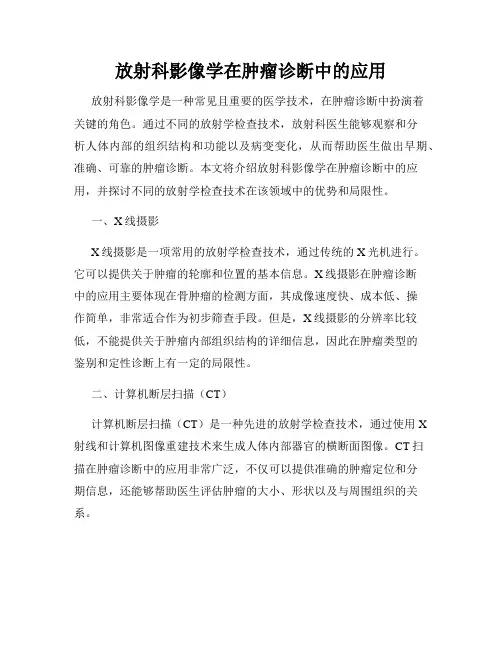 放射科影像学在肿瘤诊断中的应用

放射科影像学是一种常见且重要的医学技术，在肿瘤诊断中扮演着关键的角色。通过不同的放射学检查技术，放射科医生能够观察和分析人体内部的组织结构和功能以及病变变化，从而帮助医生做出早期、准确、可靠的肿瘤诊断。本文将介绍放射科影像学在肿瘤诊断中的应用，并探讨不同的放射学检查技术在该领域中的优势和局限性。

一、X线摄影

X线摄影是一项常用的放射学检查技术，通过传统的X光机进行。它可以提供关于肿瘤的轮廓和位置的基本信息。X线摄影在肿瘤诊断中的应用主要体现在骨肿瘤的检测方面，其成像速度快、成本低、操作简单，非常适合作为初步筛查手段。但是，X线摄影的分辨率比较低，不能提供关于肿瘤内部组织结构的详细信息，因此在肿瘤类型的鉴别和定性诊断上有一定的局限性。

二、计算机断层扫描（CT）

计算机断层扫描（CT）是一种先进的放射学检查技术，通过使用X射线和计算机图像重建技术来生成人体内部器官的横断面图像。CT扫描在肿瘤诊断中的应用非常广泛，不仅可以提供准确的肿瘤定位和分期信息，还能够帮助医生评估肿瘤的大小、形状以及与周围组织的关系。